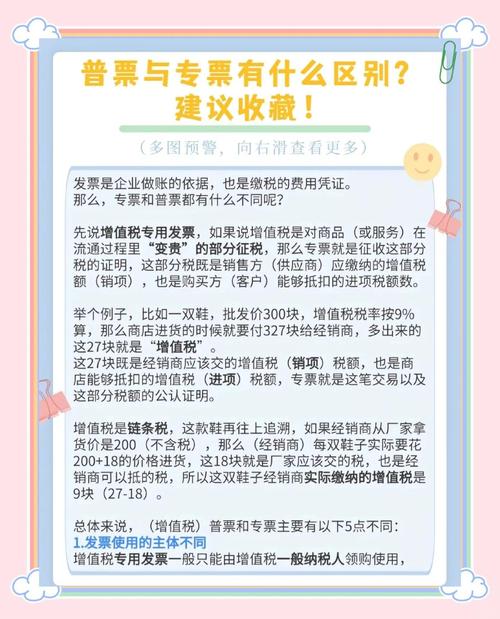 普票与专票有什么区别?
建议收藏!

(多图预警，向右滑查看更多)

发票是企业做账的依据，也是缴税的费用凭证。
那么，专票和普票都有什么不同呢?

先说增值税专用发票，如果说增值税是对商品(或服务)在流通过程里“变贵”的部分征税，那么专票就是征收这部分税的证明，这部分税既是销售方(供应商)应缴纳的增值税额(销项)，也是购买方(客户)能够抵扣的进项税额数。

举个例子，比如一双鞋，批发价300块，增值税税率按9%算，那么商店进货的时候就要付327块给经销商，多出来的这27块就是“增值税”。
这27块既是经销商应该交的增值税(销项)税额，也是商店能够抵扣的增值税(进项)税额，专票就是这笔交易以及这部分税额的公认证明。

增值税是链条税，这款鞋再往上追溯，如果经销商从厂家拿货价是200(不含税)，那么(经销商)每双鞋子实际要花200+18的价格进货，这18块就是厂家应该交的税，也是经销商可以抵的税，所以这双鞋子经销商实际缴纳的增值税是9块(27-18)。

总体来说，(增值税)普票和专票主要有以下5点不同:
1.发票使用的主体不同
增值税专用发票一般只能由增值税一般纳税人领购使用，